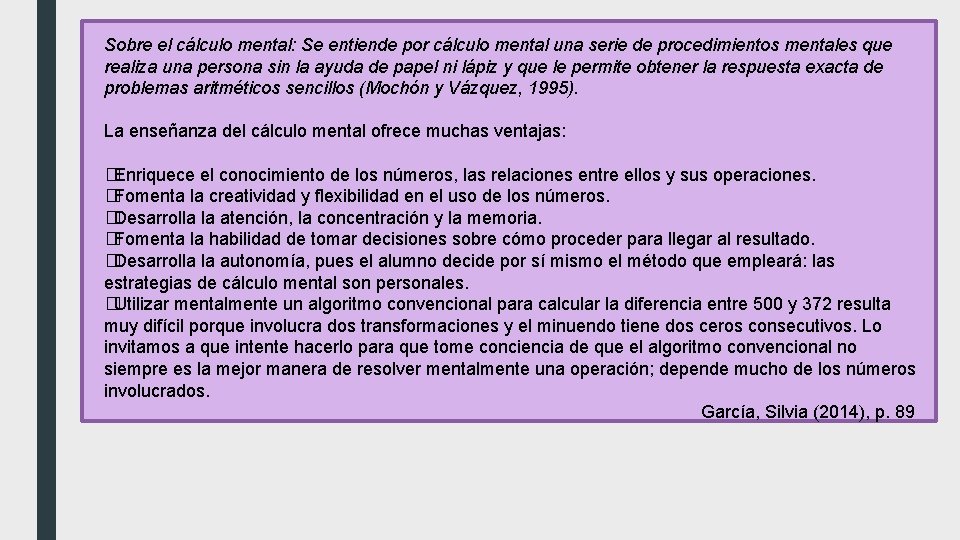 Sobre el cálculo mental: Se entiende por cálculo mental una serie de procedimientos mentales que realiza una persona sin la ayuda de papel ni lápiz y que le permite obtener la respuesta exacta de problemas aritméticos sencillos (Mochón y Vázquez, 1995).

La enseñanza del cálculo mental ofrece muchas ventajas:

�Enriquece el conocimiento de los números, las relaciones entre ellos y sus operaciones.
�Fomenta la creatividad y flexibilidad en el uso de los números.
�Desarrolla la atención, la concentración y la memoria.
�Fomenta la habilidad de tomar decisiones sobre cómo proceder para llegar al resultado.
�Desarrolla la autonomía, pues el alumno decide por sí mismo el método que empleará: las estrategias de cálculo mental son personales.
�Utilizar mentalmente un algoritmo convencional para calcular la diferencia entre 500 y 372 resulta muy difícil porque involucra dos transformaciones y el minuendo tiene dos ceros consecutivos. Lo invitamos a que intente hacerlo para que tome conciencia de que el algoritmo convencional no siempre es la mejor manera de resolver mentalmente una operación; depende mucho de los números involucrados.

García, Silvia (2014), p. 89